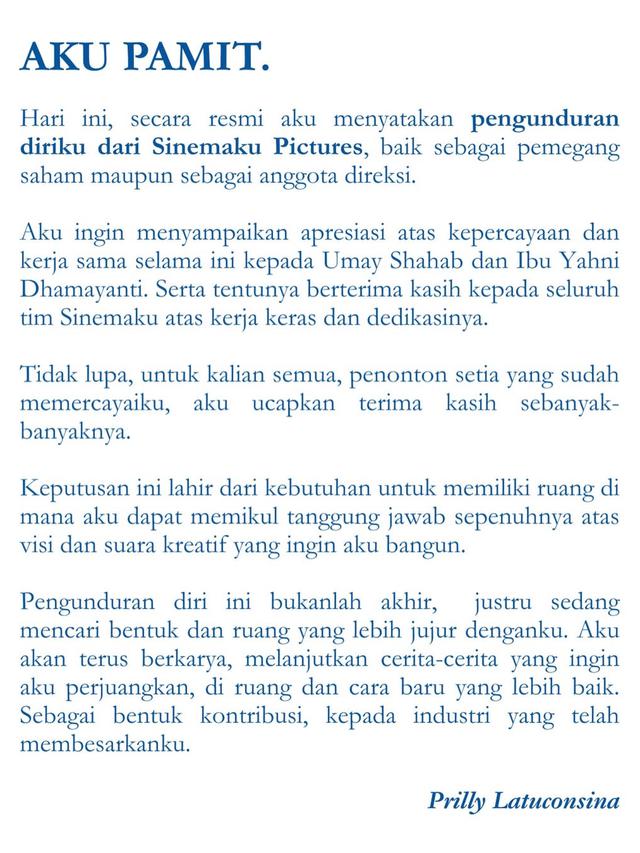 AKU PAMIT.

Hari ini, secara resmi aku menyatakan pengunduran diriku dari Sinemaku Pictures, baik sebagai pemegang saham maupun sebagai anggota direksi.

Aku ingin menyampaikan apresiasi atas kepercayaan dan kerja sama selama ini kepada Umay Shahab dan Ibu Yahni Dhamayanti. Serta tentunya berterima kasih kepada seluruh tim Sinemaku atas kerja keras dan dedikasinya.

Tidak lupa, untuk kalian semua, penonton setia yang sudah memercayaiku, aku ucapkan terima kasih sebanyak-banyaknya.

Keputusan ini lahir dari kebutuhan untuk memiliki ruang di mana aku dapat memikul tanggung jawab sepenuhnya atas visi dan suara kreatif yang ingin aku bangun.

Pengunduran diri ini bukanlah akhir, justru sedang mencari bentuk dan ruang yang lebih jujur denganku. Aku akan terus berkarya, melanjutkan cerita-cerita yang ingin aku perjuangkan, di ruang dan cara baru yang lebih baik. Sebagai bentuk kontribusi, kepada industri yang telah membesarkanku.

Prilly Latuconsina